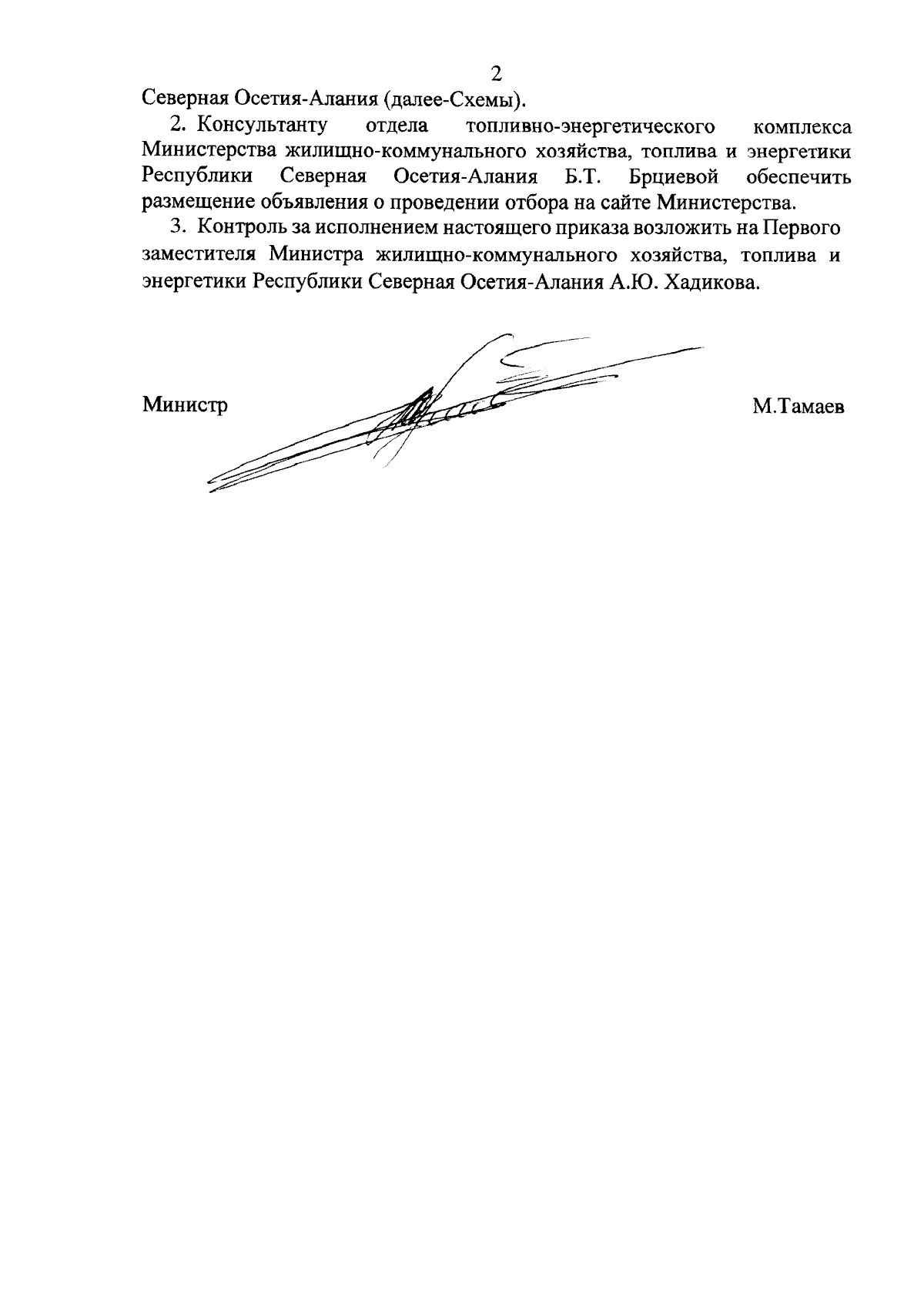 2

Северная Осетия-Алания (далее-Схемы).

2. Консультанту отдела топливно-энергетического комплекса Министерства жилищно-коммунального хозяйства, топлива и энергетики Республики Северная Осетия-Алания Б.Т. Брциевой обеспечить размещение объявления о проведении отбора на сайте Министерства.

3. Контроль за исполнением настоящего приказа возложить на Первого заместителя Министра жилищно-коммунального хозяйства, топлива и энергетики Республики Северная Осетия-Алания А.Ю. Хадикова.

Министр

М.Тамаев